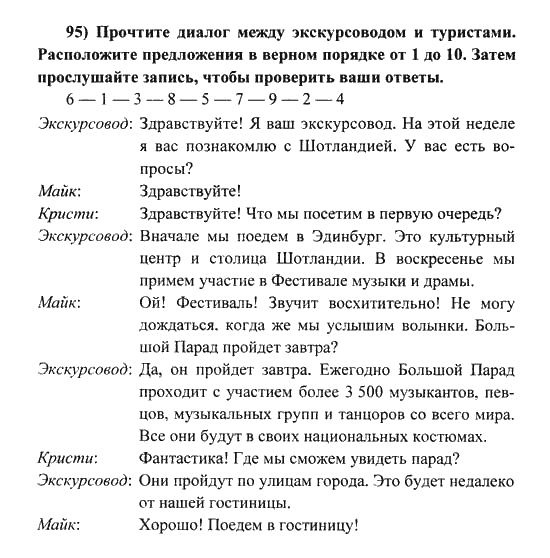 95) Прочтите диалог между экскурсоводом и туристами. Расположите предложения в верном порядке от 1 до 10. Затем прослушайте запись, чтобы проверить ваши ответы.

6 — 1 — 3 — 8 — 5 — 7 — 9 — 2 — 4

Экскурсовод: Здравствуйте! Я ваш экскурсовод. На этой неделе я вас познакомлю с Шотландией. У вас есть вопросы?

Майк: Здравствуйте!

Кристи: Здравствуйте! Что мы посетим в первую очередь?

Экскурсовод: Вначале мы поедем в Эдинбург. Это культурный центр и столица Шотландии. В воскресенье мы примем участие в Фестивале музыки и драмы.

Майк: Ой! Фестиваль! Звучит восхитительно! Не могу дождаться, когда же мы услышим волынки. Большой Парад пройдет завтра?

Экскурсовод: Да, он пройдет завтра. Ежегодно Большой Парад проходит с участием более 3 500 музыкантов, певцов, музыкальных групп и танцоров со всего мира. Все они будут в своих национальных костюмах.

Кристи: Фантастика! Где мы сможем увидеть парад?

Экскурсовод: Они пройдут по улицам города. Это будет недалеко от нашей гостиницы.

Майк: Хорошо! Поедем в гостиницу!